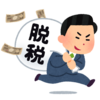 脱税